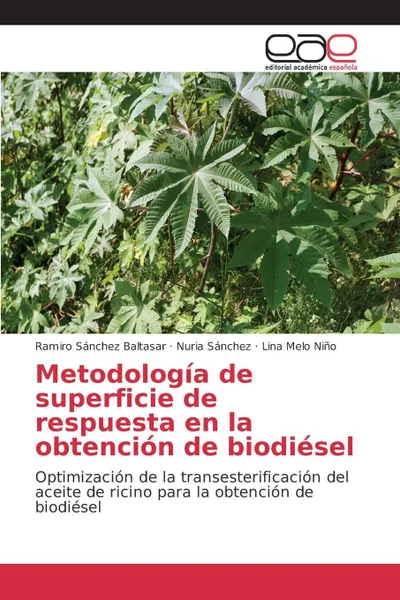 eae
editorial académica española

Ramiro Sánchez Baltasar · Nuria Sánchez · Lina Melo Niño

Metodología de superficie de respuesta en la obtención de biodiésel

Optimización de la transesterificación del aceite de ricino para la obtención de biodiésel